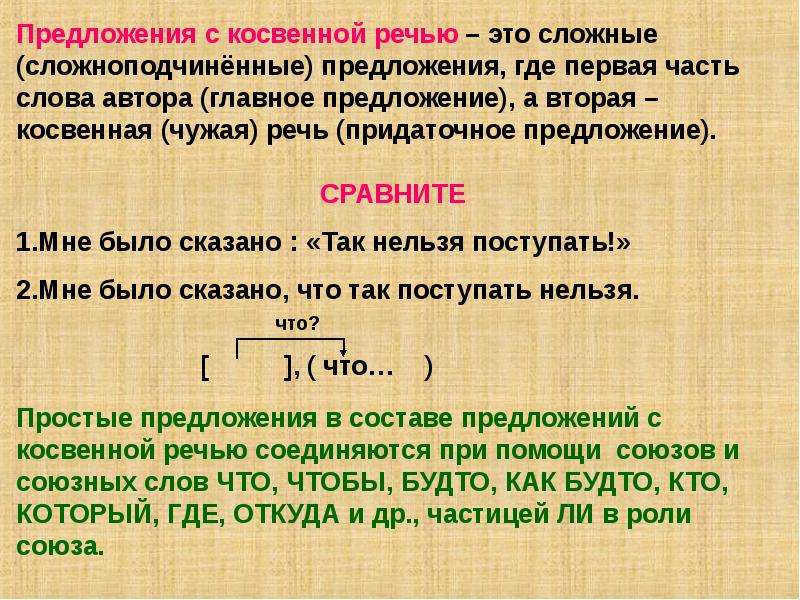 Предложения с косвенной речью – это сложные (сложноподчинённые) предложения, где первая часть слова автора (главное предложение), а вторая – косвенная (чужая) речь (придаточное предложение).

СРАВНИТЕ

1.Мне было сказано : «Так нельзя поступать!»

2.Мне было сказано, что так поступать нельзя.

что?

[ ], ( что… )

Простые предложения в составе предложений с косвенной речью соединяются при помощи союзов и союзных слов ЧТО, ЧТОБЫ, БУДТО, КАК БУДТО, КТО, КОТОРЫЙ, ГДЕ, ОТКУДА и др., частицей ЛИ в роли союза.